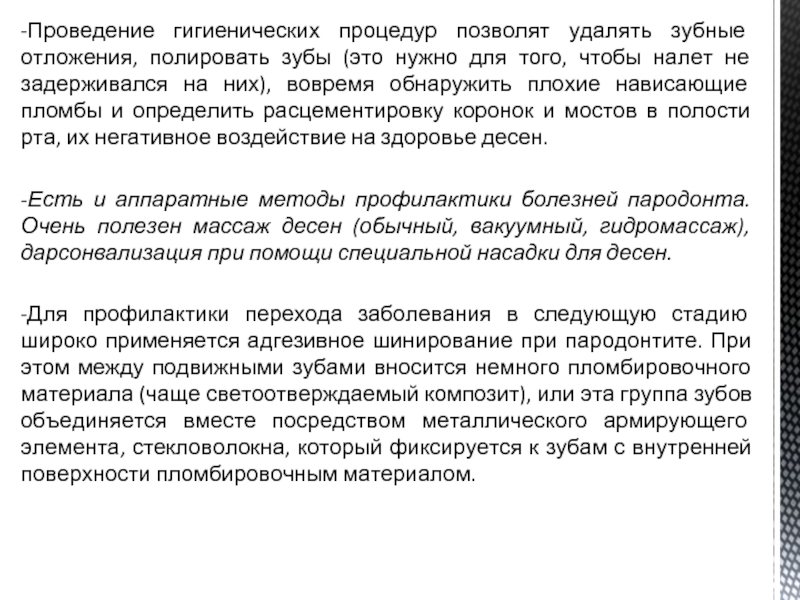 -Проведение гигиенических процедур позволят удалять зубные отложения, полировать зубы (это нужно для того, чтобы налет не задерживался на них), вовремя обнаружить плохие нависающие пломбы и определить расцементировку коронок и мостов в полости рта, их негативное воздействие на здоровье десен.

-Есть и аппаратные методы профилактики болезней пародонта. Очень полезен массаж десен (обычный, вакуумный, гидромассаж), дарсонвализация при помощи специальной насадки для десен.

-Для профилактики перехода заболевания в следующую стадию широко применяется адгезивное шинирование при пародонтите. При этом между подвижными зубами вносится немного пломбировочного материала (чаще светоотверждаемый композит), или эта группа зубов объединяется вместе посредством металлического армирующего элемента, стекловолокна, который фиксируется к зубам с внутренней поверхности пломбировочным материалом.